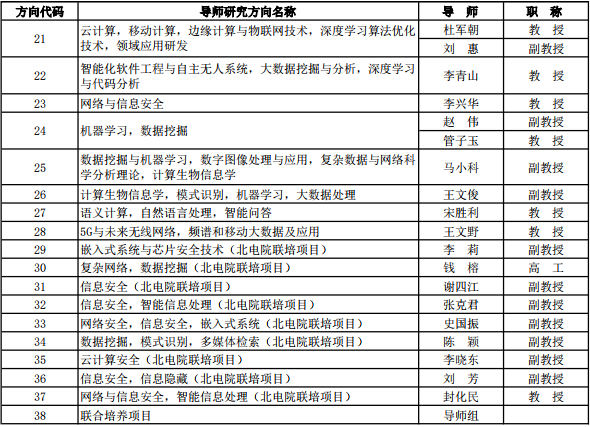 | 方向代码 | 导师研究方向名称 | 导 师 | 职 称 |
|---|---|---|---|
| 21 | 云计算，移动计算，边缘计算与物联网技术，深度学习算法优化技术，领域应用研发 | 杜军朝 | 教 授 |
| | | 刘 惠 | 副教授 |
| 22 | 智能化软件工程与自主无人系统，大数据挖掘与分析，深度学习与代码分析 | 李青山 | 教 授 |
| 23 | 网络与信息安全 | 李兴华 | 教 授 |
| 24 | 机器学习，数据挖掘 | 赵 伟 | 副教授 |
| | | 管子玉 | 教 授 |
| 25 | 数据挖掘与机器学习，数字图像处理与应用，复杂数据与网络科学分析理论，计算生物信息学 | 马小科 | 副教授 |
| 26 | 计算生物信息学，模式识别，机器学习，大数据处理 | 王文俊 | 副教授 |
| 27 | 语义计算，自然语言处理，智能问答 | 宋胜利 | 教 授 |
| 28 | 5G与未来无线网络，频谱和移动大数据及应用 | 王文野 | 教 授 |
| 29 | 嵌入式系统与芯片安全技术（北电院联培项目） | 李 莉 | 副教授 |
| 30 | 复杂网络，数据挖掘（北电院联培项目） | 钱 榕 | 高 工 |
| 31 | 信息安全（北电院联培项目） | 谢四江 | 副教授 |
| 32 | 信息安全，智能信息处理（北电院联培项目） | 张克君 | 副教授 |
| 33 | 网络安全，信息安全，嵌入式系统（北电院联培项目） | 史国振 | 副教授 |
| 34 | 数据挖掘，模式识别，多媒体检索（北电院联培项目） | 陈 颖 | 副教授 |
| 35 | 云计算安全（北电院联培项目） | 李晓东 | 副教授 |
| 36 | 信息安全，信息隐藏（北电院联培项目） | 刘 芳 | 副教授 |
| 37 | 网络与信息安全，智能信息处理（北电院联培项目） | 封化民 | 教 授 |
| 38 | 联合培养项目 | 导师组 | |